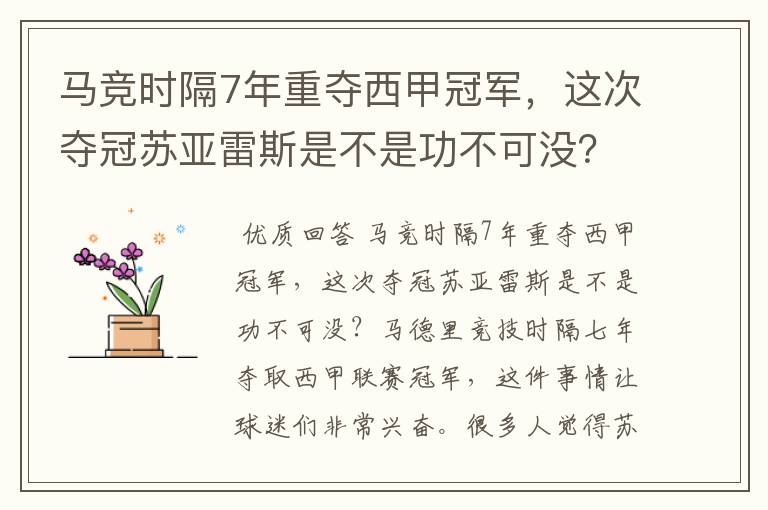 马竞时隔7年重夺西甲冠军，这次夺冠苏亚雷斯是不是功不可没？

优质回答 马竞时隔7年重夺西甲冠军，这次夺冠苏亚雷斯是不是功不可没？马德里竞技时隔七年夺取西甲联赛冠军，这件事情让球迷们非常兴奋。很多人觉得苏